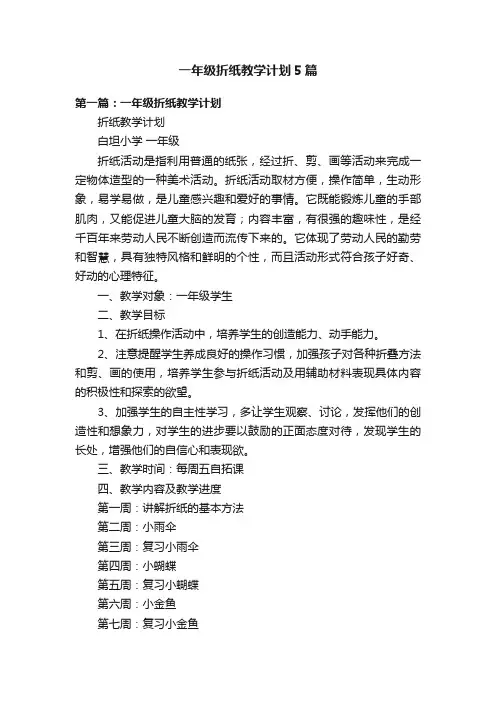 一年级折纸教学计划5篇

第一篇：一年级折纸教学计划

折纸教学计划

白坦小学 一年级

折纸活动是指利用普通的纸张，经过折、剪、画等活动来完成一定物体造型的一种美术活动。折纸活动取材方便，操作简单，生动形象，易学易做，是儿童感兴趣和爱好的事情。它既能锻炼儿童的手部肌肉，又能促进儿童大脑的发育；内容丰富，有很强的趣味性，是经千百年来劳动人民不断创造而流传下来的。它体现了劳动人民的勤劳和智慧，具有独特风格和鲜明的个性，而且活动形式符合孩子好奇、好动的心理特征。

一、教学对象：一年级学生

二、教学目标

1、在折纸操作活动中，培养学生的创造能力、动手能力。

2、注意提醒学生养成良好的操作习惯，加强孩子对各种折叠方法和剪、画的使用，培养学生参与折纸活动及用辅助材料表现具体内容的积极性和探索的欲望。

3、加强学生的自主性学习，多让学生观察、讨论，发挥他们的创造性和想象力，对学生的进步要以鼓励的正面态度对待，发现学生的长处，增强他们的自信心和表现欲。

三、教学时间：每周五自拓课

四、教学内容及教学进度

第一周：讲解折纸的基本方法

第二周：小雨伞

第三周：复习小雨伞

第四周：小蝴蝶

第五周：复习小蝴蝶

第六周：小金鱼

第七周：复习小金鱼